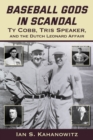 BASEBALL GODS IN SCANDAL
TY COBB, TRIS SPEAKER, AND THE DUTCH LEONARD AFFAIR

IAN S. KAHANOWITZ